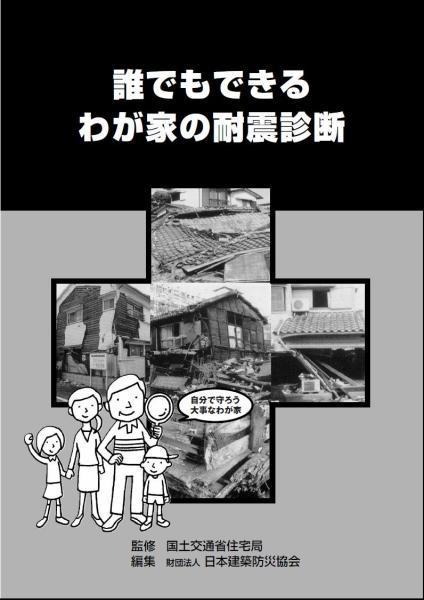 誰でもできる
わが家の耐震診断

自分で守ろう
大事なわが家

監修　国土交通省住宅局
編集　財団法人　日本建築防災協会